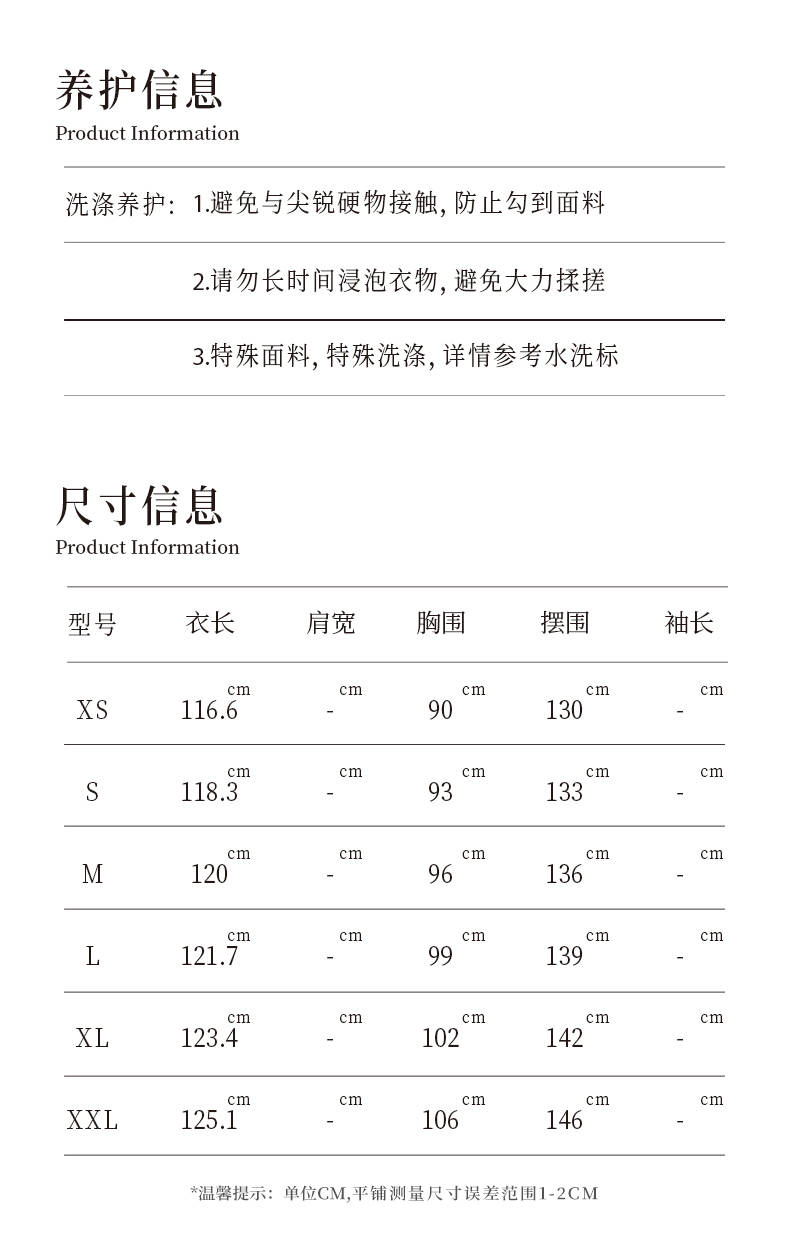 养护信息
Product Information

洗涤养护: 1.避免与尖锐硬物接触, 防止勾到面料

2.请勿长时间浸泡衣物, 避免大力揉搓

3.特殊面料, 特殊洗涤, 详情参考水洗标

尺寸信息
Product Information

| 型号 | 衣长 | 肩宽 | 胸围 | 摆围 | 袖长 |
|---|---|---|---|---|---|
| XS | 116.6 cm | - cm | 90 cm | 130 cm | - cm |
| S | 118.3 cm | - cm | 93 cm | 133 cm | - cm |
| M | 120 cm | - cm | 96 cm | 136 cm | - cm |
| L | 121.7 cm | - cm | 99 cm | 139 cm | - cm |
| XL | 123.4 cm | - cm | 102 cm | 142 cm | - cm |
| XXL | 125.1 cm | - cm | 106 cm | 146 cm | - cm |

*温馨提示: 单位CM,平铺测量尺寸误差范围1-2CM